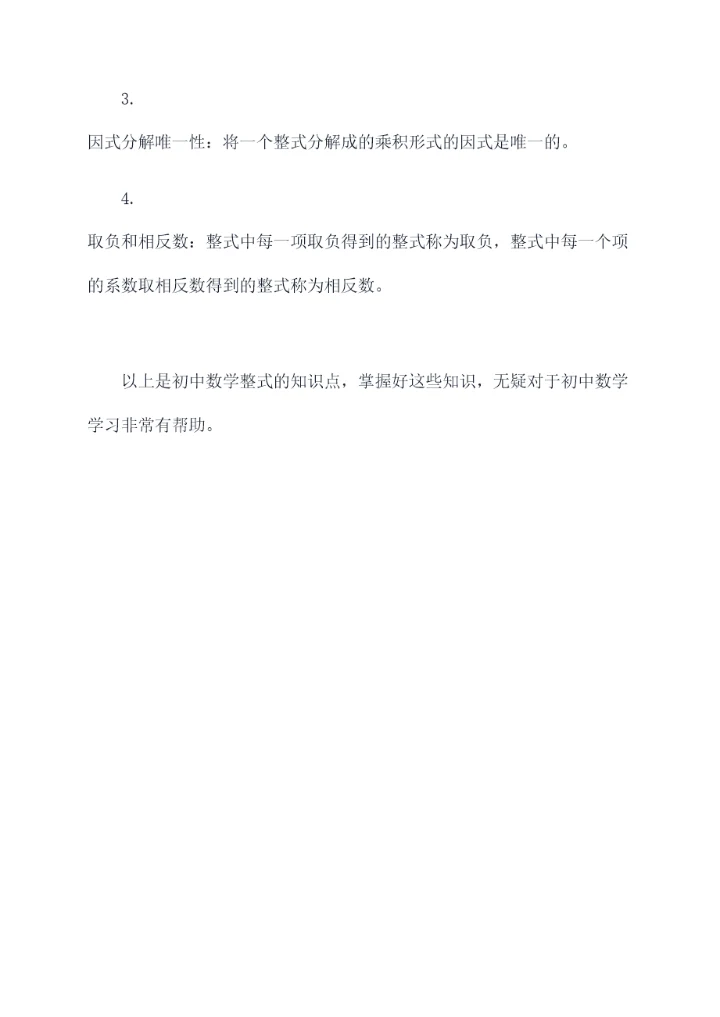 3.

因式分解唯一性：将一个整式分解成的乘积形式的因式是唯一的。

4.

取负和相反数：整式中每一项取负得到的整式称为取负，整式中每一个项的系数取相反数得到的整式称为相反数。

以上是初中数学整式的知识点，掌握好这些知识，无疑对于初中数学学习非常有帮助。